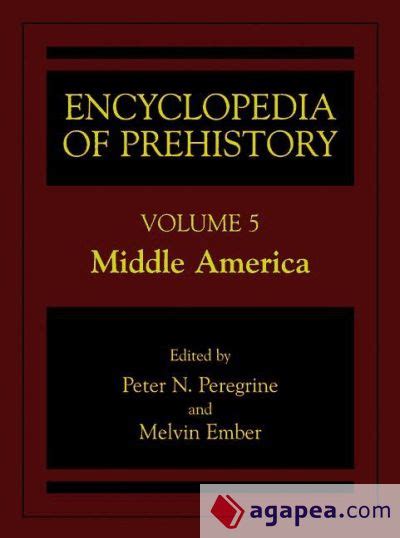 ENCYCLOPEDIA OF PREHISTORY

VOLUME 5
Middle America

Edited by
Peter N. Peregrine
and
Melvin Ember

agapea.com